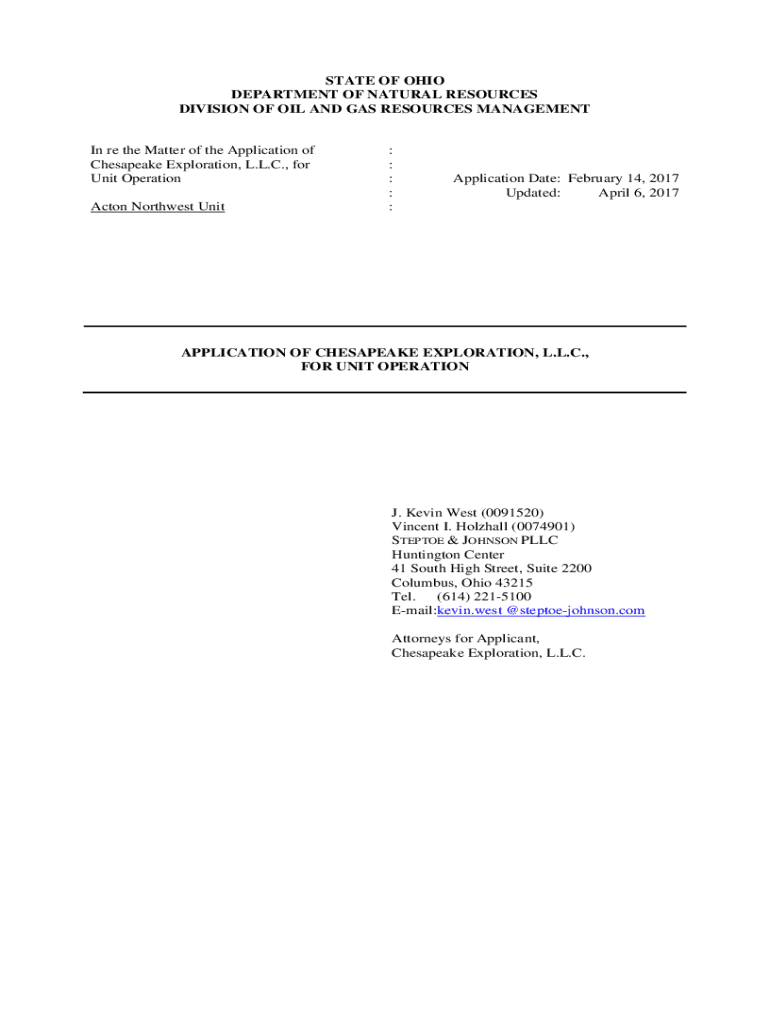 STATE OF OHIO
DEPARTMENT OF NATURAL RESOURCES
DIVISION OF OIL AND GAS RESOURCES MANAGEMENT

In re the Matter of the Application of Chesapeake Exploration, L.L.C., for Unit Operation

Acton Northwest Unit

:
:
:
:
:

Application Date: February 14, 2017
Updated: April 6, 2017

APPLICATION OF CHESAPEAKE EXPLORATION, L.L.C., FOR UNIT OPERATION

J. Kevin West (0091520)
Vincent I. Holzhall (0074901)
STEPTOE & JOHNSON PLLC
Huntington Center
41 South High Street, Suite 2200
Columbus, Ohio 43215
Tel. (614) 221-5100
E-mail:kevin.west @steptoe-johnson.com

Attorneys for Applicant,
Chesapeake Exploration, L.L.C.